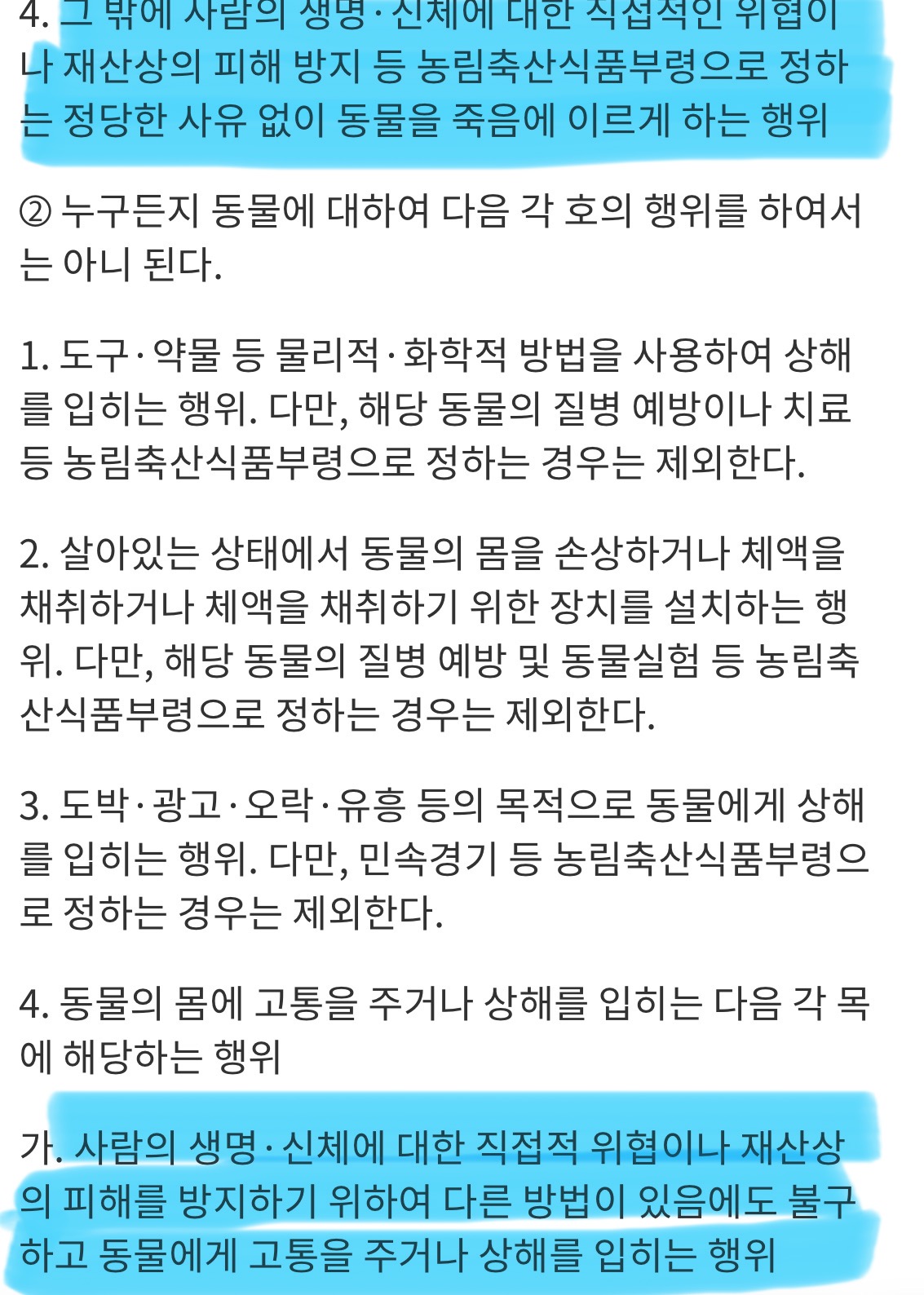 4. 그 밖에 사람의 생명·신체에 대한 직접적인 위협이나 재산상의 피해 방지 등 농림축산식품부령으로 정하는 정당한 사유 없이 동물을 죽음에 이르게 하는 행위

② 누구든지 동물에 대하여 다음 각 호의 행위를 하여서는 아니 된다.

1. 도구·약물 등 물리적·화학적 방법을 사용하여 상해를 입히는 행위. 다만, 해당 동물의 질병 예방이나 치료 등 농림축산식품부령으로 정하는 경우는 제외한다.

2. 살아있는 상태에서 동물의 몸을 손상하거나 체액을 채취하거나 체액을 채취하기 위한 장치를 설치하는 행위. 다만, 해당 동물의 질병 예방 및 동물실험 등 농림축산식품부령으로 정하는 경우는 제외한다.

3. 도박·광고·오락·유흥 등의 목적으로 동물에게 상해를 입히는 행위. 다만, 민속경기 등 농림축산식품부령으로 정하는 경우는 제외한다.

4. 동물의 몸에 고통을 주거나 상해를 입히는 다음 각 목에 해당하는 행위

가. 사람의 생명·신체에 대한 직접적 위협이나 재산상의 피해를 방지하기 위하여 다른 방법이 있음에도 불구하고 동물에게 고통을 주거나 상해를 입히는 행위